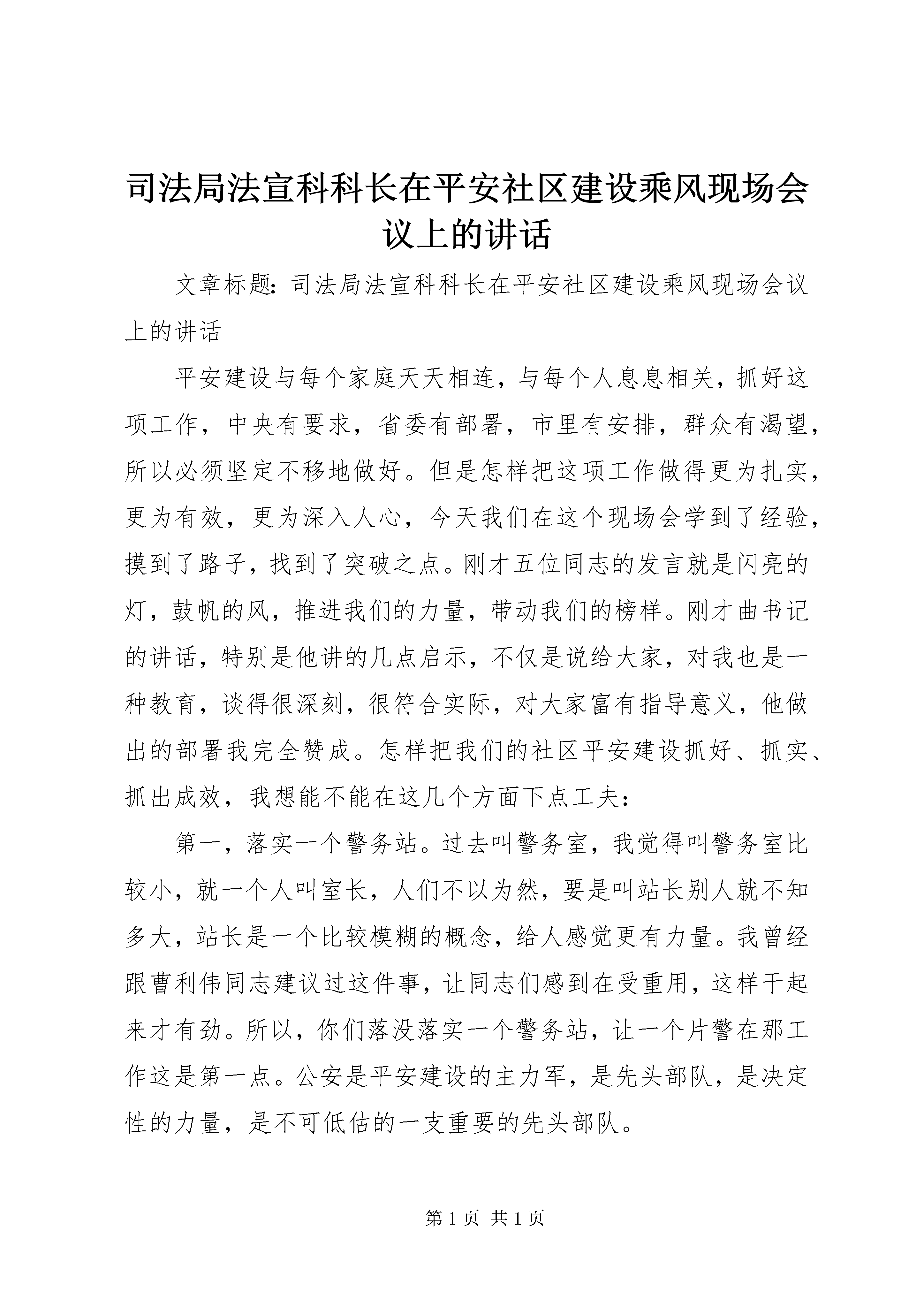 司法局法宣科科长在平安社区建设乘风现场会议上的讲话

文章标题：司法局法宣科科长在平安社区建设乘风现场会议上的讲话

平安建设与每个家庭天天相连，与每个人息息相关，抓好这项工作，中央有要求，省委有部署，市里有安排，群众有渴望，所以必须坚定不移地做好。但是怎样把这项工作做得更为扎实，更为有效，更为深入人心，今天我们在这个现场会学到了经验，摸到了路子，找到了突破之点。刚才五位同志的发言就是闪亮的灯，鼓帆的风，推进我们的力量，带动我们的榜样。刚才曲书记的讲话，特别是他讲的几点启示，不仅是说给大家，对我也是一种教育，谈得很深刻，很符合实际，对大家富有指导意义，他做出的部署我完全赞成。怎样把我们的社区平安建设抓好、抓实、抓出成效，我想能不能在这几个方面下点工夫：

第一，落实一个警务站。过去叫警务室，我觉得叫警务室比较小，就一个人叫室长，人们不以为然，要是叫站长别人就不知多大，站长是一个比较模糊的概念，给人感觉更有力量。我曾经跟曹利伟同志建议过这件事，让同志们感到在受重用，这样干起来才有劲。所以，你们落没落实一个警务站，让一个片警在那工作这是第一点。公安是平安建设的主力军，是先头部队，是决定性的力量，是不可低估的一支重要的先头部队。

第 1 页 共 1 页